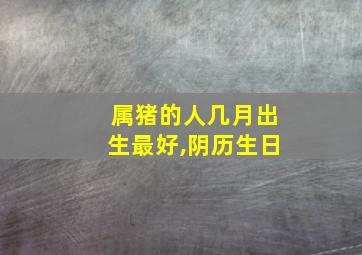 属猪的人几月出生最好,阴历生日